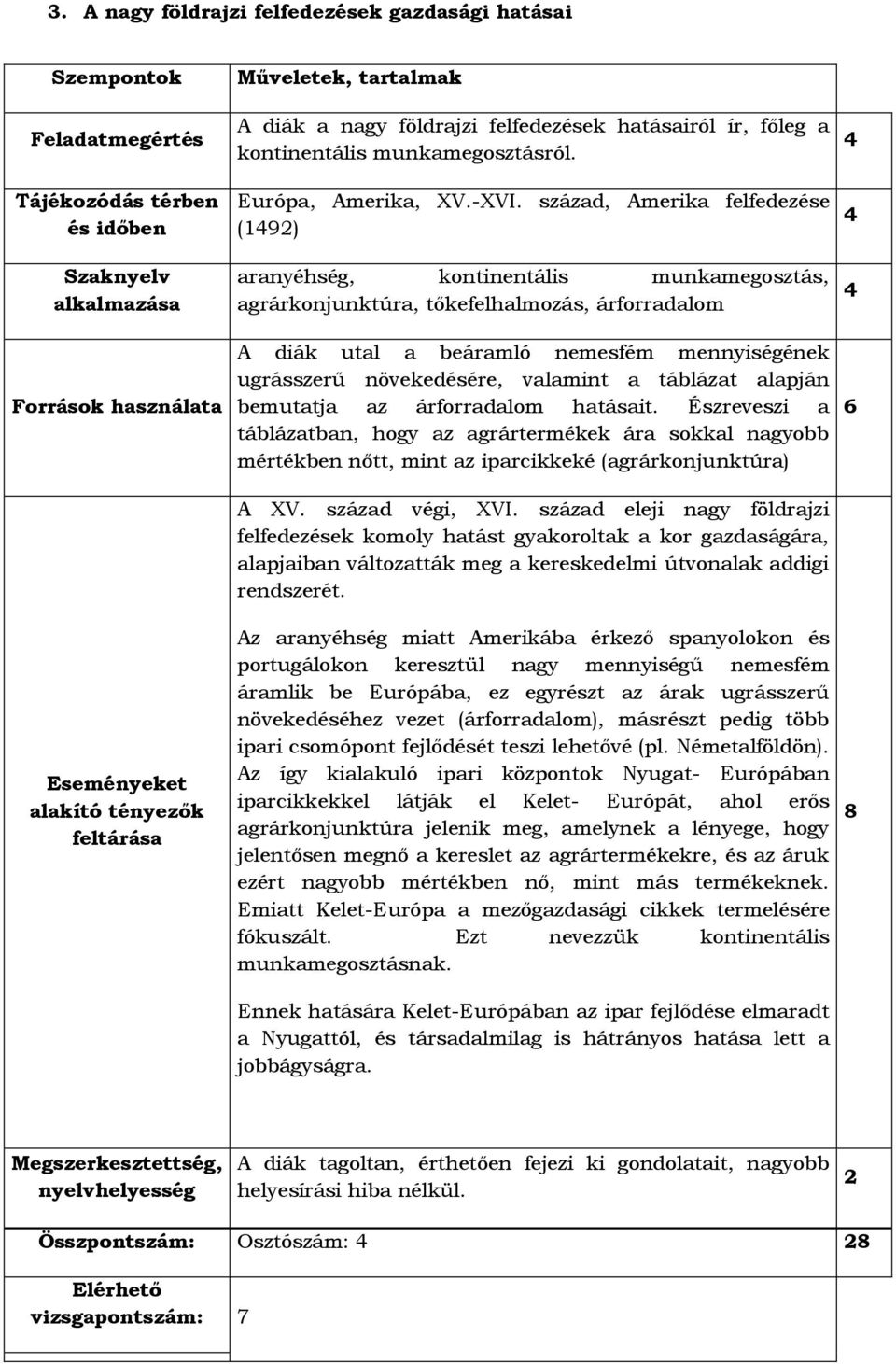 3. A nagy földrajzi felfedezések gazdasági hatásai

| Szempontok | Műveletek, tartalmak | |
|---|---|---|
| Feladatmegértés | A diák a nagy földrajzi felfedezések hatásairól ír, főleg a kontinentális munkamegosztásról. | 4 |
| Tájékozódás térben és időben | Európa, Amerika, XV.-XVI. század, Amerika felfedezése (1492) | 4 |
| Szaknyelv alkalmazása | aranyéhség, kontinentális munkamegosztás, agrárkonjunktúra, tőkefelhalmozás, árforradalom | 4 |
| Források használata | A diák utal a beáramló nemesfém mennyiségének ugrásszerű növekedésére, valamint a táblázat alapján bemutatja az árforradalom hatásait. Észreveszi a táblázatban, hogy az agrártermékek ára sokkal nagyobb mértékben nőtt, mint az iparcikkeké (agrárkonjunktúra) | 6 |
| Eseményeket alakító tényezők feltárása | A XV. század végi, XVI. század eleji nagy földrajzi felfedezések komoly hatást gyakoroltak a kor gazdaságára, alapjaiban változatták meg a kereskedelmi útvonalak addigi rendszerét.<br><br>Az aranyéhség miatt Amerikába érkező spanyolokon és portugálokon keresztül nagy mennyiségű nemesfém áramlik be Európába, ez egyrészt az árak ugrásszerű növekedéséhez vezet (árforradalom), másrészt pedig több ipari csomópont fejlődését teszi lehetővé (pl. Németalföldön). Az így kialakuló ipari központok Nyugat- Európában iparcikkekkel látják el Kelet- Európát, ahol erős agrárkonjunktúra jelenik meg, amelynek a lényege, hogy jelentősen megnő a kereslet az agrártermékekre, és az áruk ezért nagyobb mértékben nő, mint más termékeknek. Emiatt Kelet-Európa a mezőgazdasági cikkek termelésére fókuszált. Ezt nevezzük kontinentális munkamegosztásnak.<br><br>Ennek hatására Kelet-Európában az ipar fejlődése elmaradt a Nyugattól, és társadalmilag is hátrányos hatása lett a jobbágyságra. | 8 |
| Megszerkesztettség, nyelvhelyesség | A diák tagoltan, érthetően fejezi ki gondolatait, nagyobb helyesírási hiba nélkül. | 2 |
| Összpontszám: | Osztószám: 4 | 28 |
| Elérhető vizsgapontszám: | 7 | |